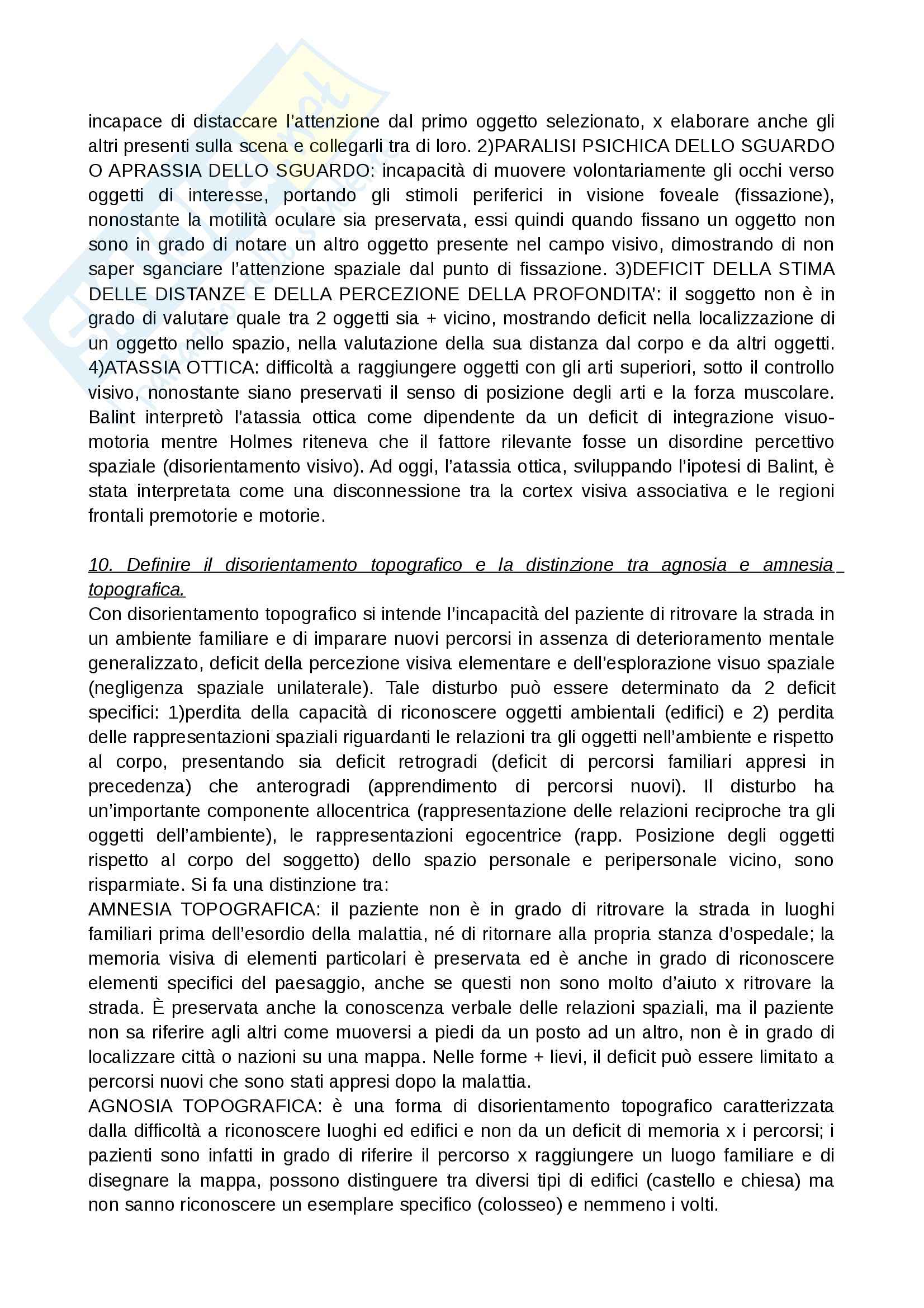 incapace di distaccare l'attenzione dal primo oggetto selezionato, x elaborare anche gli altri presenti sulla scena e collegarli tra di loro. 2)PARALISI PSICHICA DELLO SGUARDO O APRASSIA DELLO SGUARDO: incapacità di muovere volontariamente gli occhi verso oggetti di interesse, portando gli stimoli periferici in visione foveale (fissazione), nonostante la motilità oculare sia preservata, essi quindi quando fissano un oggetto non sono in grado di notare un altro oggetto presente nel campo visivo, dimostrando di non saper sganciare l'attenzione spaziale dal punto di fissazione. 3)DEFICIT DELLA STIMA DELLE DISTANZE E DELLA PERCEZIONE DELLA PROFONDITA': il soggetto non è in grado di valutare quale tra 2 oggetti sia + vicino, mostrando deficit nella localizzazione di un oggetto nello spazio, nella valutazione della sua distanza dal corpo e da altri oggetti. 4)ATASSIA OTTICA: difficoltà a raggiungere oggetti con gli arti superiori, sotto il controllo visivo, nonostante siano preservati il senso di posizione degli arti e la forza muscolare. Balint interpretò l'atassia ottica come dipendente da un deficit di integrazione visuo-motoria mentre Holmes riteneva che il fattore rilevante fosse un disordine percettivo spaziale (disorientamento visivo). Ad oggi, l'atassia ottica, sviluppando l'ipotesi di Balint, è stata interpretata come una disconnessione tra la cortex visiva associativa e le regioni frontali premotorie e motorie.

10. Definire il disorientamento topografico e la distinzione tra agnosia e amnesia topografica.
Con disorientamento topografico si intende l'incapacità del paziente di ritrovare la strada in un ambiente familiare e di imparare nuovi percorsi in assenza di deterioramento mentale generalizzato, deficit della percezione visiva elementare e dell'esplorazione visuo spaziale (negligenza spaziale unilaterale). Tale disturbo può essere determinato da 2 deficit specifici: 1)perdita della capacità di riconoscere oggetti ambientali (edifici) e 2) perdita delle rappresentazioni spaziali riguardanti le relazioni tra gli oggetti nell'ambiente e rispetto al corpo, presentando sia deficit retrogradi (deficit di percorsi familiari appresi in precedenza) che anterogradi (apprendimento di percorsi nuovi). Il disturbo ha un'importante componente allocentrica (rappresentazione delle relazioni reciproche tra gli oggetti dell'ambiente), le rappresentazioni egocentrice (rapp. Posizione degli oggetti rispetto al corpo del soggetto) dello spazio personale e peripersonale vicino, sono risparmiate. Si fa una distinzione tra:
AMNESIA TOPOGRAFICA: il paziente non è in grado di ritrovare la strada in luoghi familiari prima dell'esordio della malattia, né di ritornare alla propria stanza d'ospedale; la memoria visiva di elementi particolari è preservata ed è anche in grado di riconoscere elementi specifici del paesaggio, anche se questi non sono molto d'aiuto x ritrovare la strada. È preservata anche la conoscenza verbale delle relazioni spaziali, ma il paziente non sa riferire agli altri come muoversi a piedi da un posto ad un altro, non è in grado di localizzare città o nazioni su una mappa. Nelle forme + lievi, il deficit può essere limitato a percorsi nuovi che sono stati appresi dopo la malattia.
AGNOSIA TOPOGRAFICA: è una forma di disorientamento topografico caratterizzata dalla difficoltà a riconoscere luoghi ed edifici e non da un deficit di memoria x i percorsi; i pazienti sono infatti in grado di riferire il percorso x raggiungere un luogo familiare e di disegnare la mappa, possono distinguere tra diversi tipi di edifici (castello e chiesa) ma non sanno riconoscere un esemplare specifico (colosseo) e nemmeno i volti.